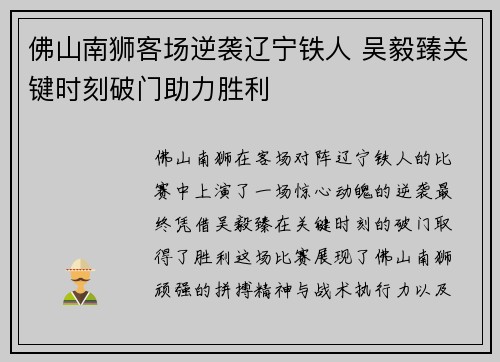 佛山南狮客场逆袭辽宁铁人 吴毅臻关键时刻破门助力胜利

佛山南狮在客场对阵辽宁铁人的比赛中上演了一场惊心动魄的逆袭最终凭借吴毅臻在关键时刻的破门取得了胜利这场比赛展现了佛山南狮顽强的拼搏精神与战术执行力以及